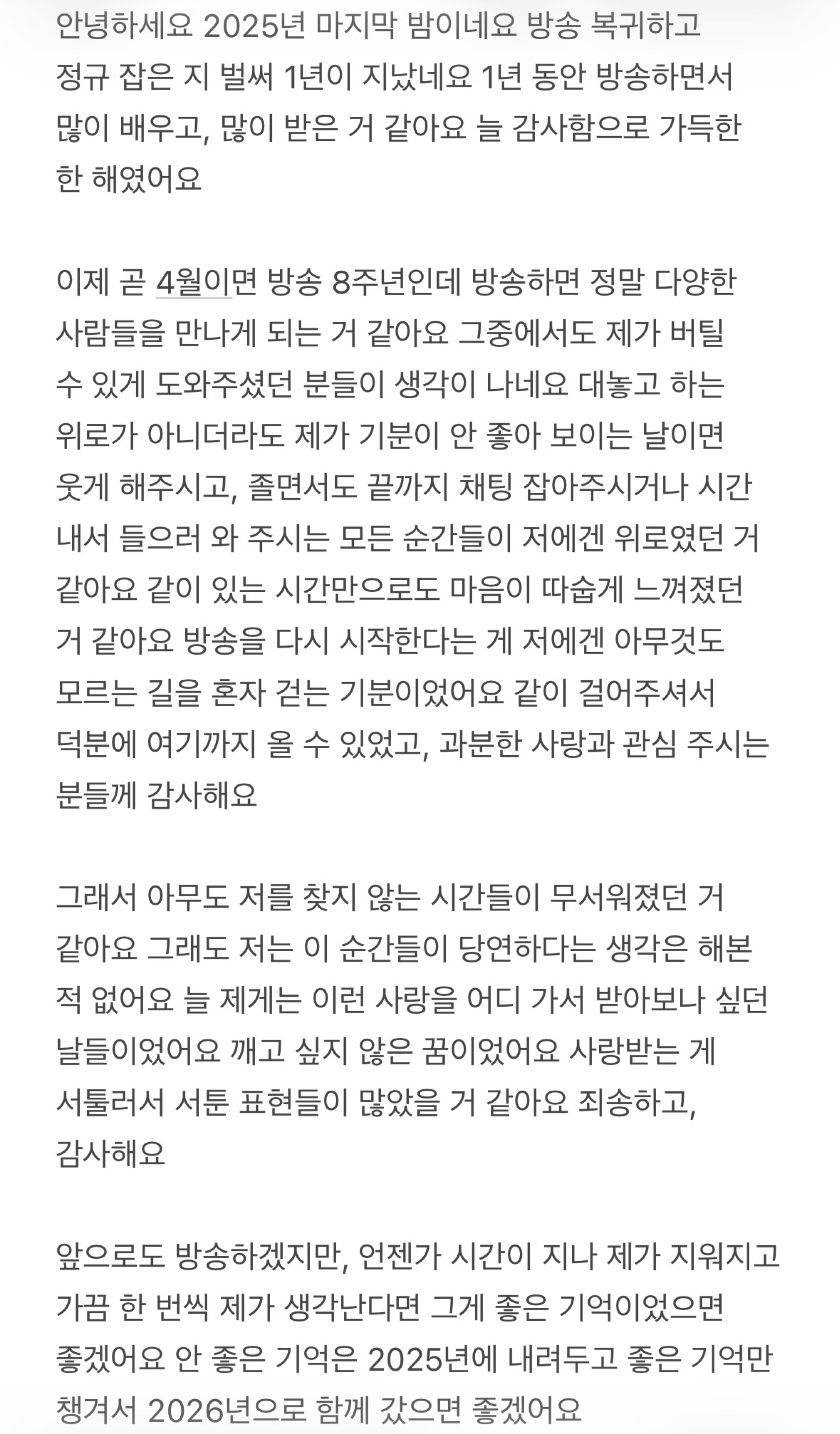 안녕하세요 2025년 마지막 밤이네요 방송 복귀하고 정규 잡은 지 벌써 1년이 지났네요 1년 동안 방송하면서 많이 배우고, 많이 받은 거 같아요 늘 감사함으로 가득한 한 해였어요

이제 곧 4월이면 방송 8주년인데 방송하면 정말 다양한 사람들을 만나게 되는 거 같아요 그중에서도 제가 버틸 수 있게 도와주셨던 분들이 생각이 나네요 대놓고 하는 위로가 아니더라도 제가 기분이 안 좋아 보이는 날이면 웃게 해주시고, 졸면서도 끝까지 채팅 잡아주시거나 시간 내서 들으러 와 주시는 모든 순간들이 저에겐 위로였던 거 같아요 같이 있는 시간만으로도 마음이 따숩게 느껴졌던 거 같아요 방송을 다시 시작한다는 게 저에겐 아무것도 모르는 길을 혼자 걷는 기분이었어요 같이 걸어주셔서 덕분에 여기까지 올 수 있었고, 과분한 사랑과 관심 주시는 분들께 감사해요

그래서 아무도 저를 찾지 않는 시간들이 무서워졌던 거 같아요 그래도 저는 이 순간들이 당연하다는 생각은 해본 적 없어요 늘 제게는 이런 사랑을 어디 가서 받아보나 싶던 날들이었어요 깨고 싶지 않은 꿈이었어요 사랑받는 게 서툴러서 서툰 표현들이 많았을 거 같아요 죄송하고, 감사해요

앞으로도 방송하겠지만, 언젠가 시간이 지나 제가 지워지고 가끔 한 번씩 제가 생각난다면 그게 좋은 기억이었으면 좋겠어요 안 좋은 기억은 2025년에 내려두고 좋은 기억만 챙겨서 2026년으로 함께 갔으면 좋겠어요